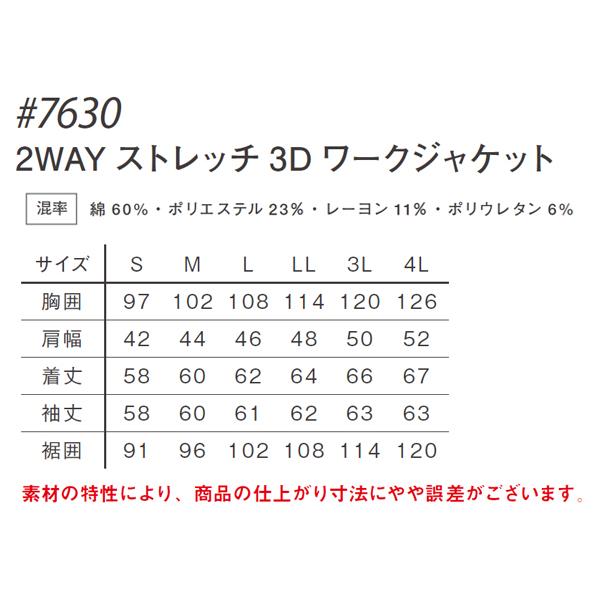 #7630
2WAY ストレッチ 3D ワークジャケット

混率 綿 60%・ポリエステル 23%・レーヨン 11%・ポリウレタン 6%

| サイズ | S | M | L | LL | 3L | 4L |
|---|---|---|---|---|---|---|
| 胸囲 | 97 | 102 | 108 | 114 | 120 | 126 |
| 肩幅 | 42 | 44 | 46 | 48 | 50 | 52 |
| 着丈 | 58 | 60 | 62 | 64 | 66 | 67 |
| 袖丈 | 58 | 60 | 61 | 62 | 63 | 63 |
| 裾囲 | 91 | 96 | 102 | 108 | 114 | 120 |

素材の特性により、商品の仕上がり寸法にやや誤差がございます。